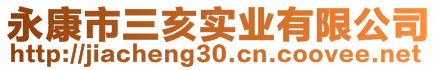 永康市三亥实业有限公司
http://jiacheng30.cn.coovee.net